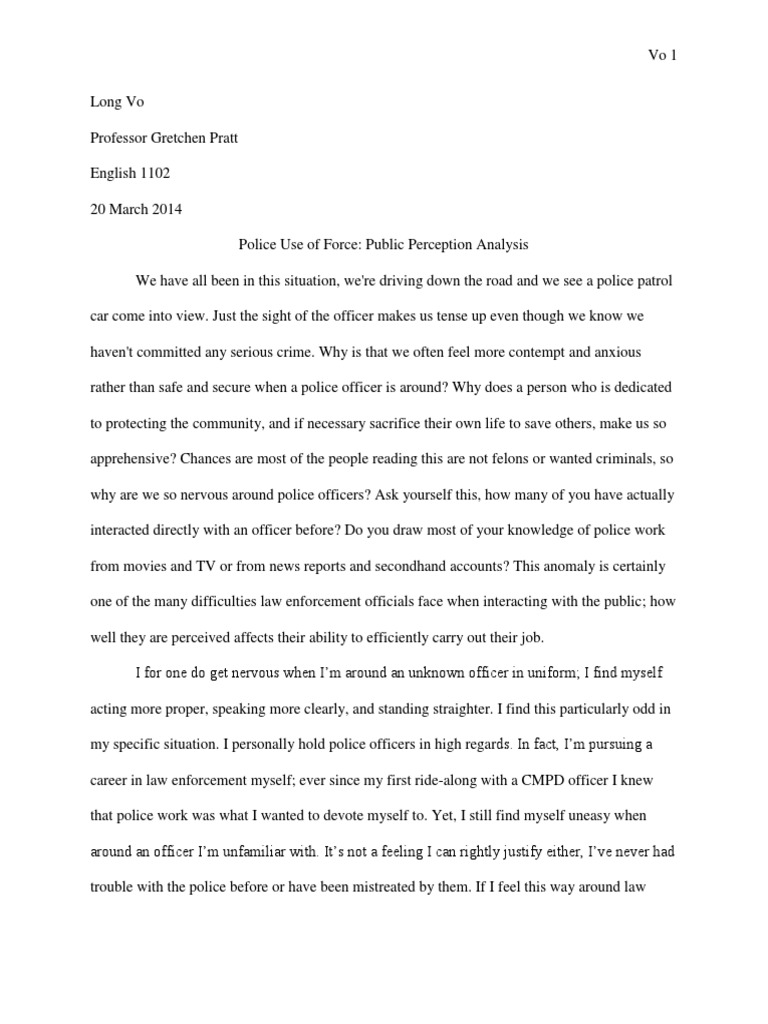 Vo 1

Long Vo

Professor Gretchen Pratt

English 1102

20 March 2014

Police Use of Force: Public Perception Analysis

We have all been in this situation, we're driving down the road and we see a police patrol car come into view. Just the sight of the officer makes us tense up even though we know we haven't committed any serious crime. Why is that we often feel more contempt and anxious rather than safe and secure when a police officer is around? Why does a person who is dedicated to protecting the community, and if necessary sacrifice their own life to save others, make us so apprehensive? Chances are most of the people reading this are not felons or wanted criminals, so why are we so nervous around police officers? Ask yourself this, how many of you have actually interacted directly with an officer before? Do you draw most of your knowledge of police work from movies and TV or from news reports and secondhand accounts? This anomaly is certainly one of the many difficulties law enforcement officials face when interacting with the public; how well they are perceived affects their ability to efficiently carry out their job.

I for one do get nervous when I'm around an unknown officer in uniform; I find myself acting more proper, speaking more clearly, and standing straighter. I find this particularly odd in my specific situation. I personally hold police officers in high regards. In fact, I'm pursuing a career in law enforcement myself; ever since my first ride-along with a CMPD officer I knew that police work was what I wanted to devote myself to. Yet, I still find myself uneasy when around an officer I'm unfamiliar with. It's not a feeling I can rightly justify either, I've never had trouble with the police before or have been mistreated by them. If I feel this way around law